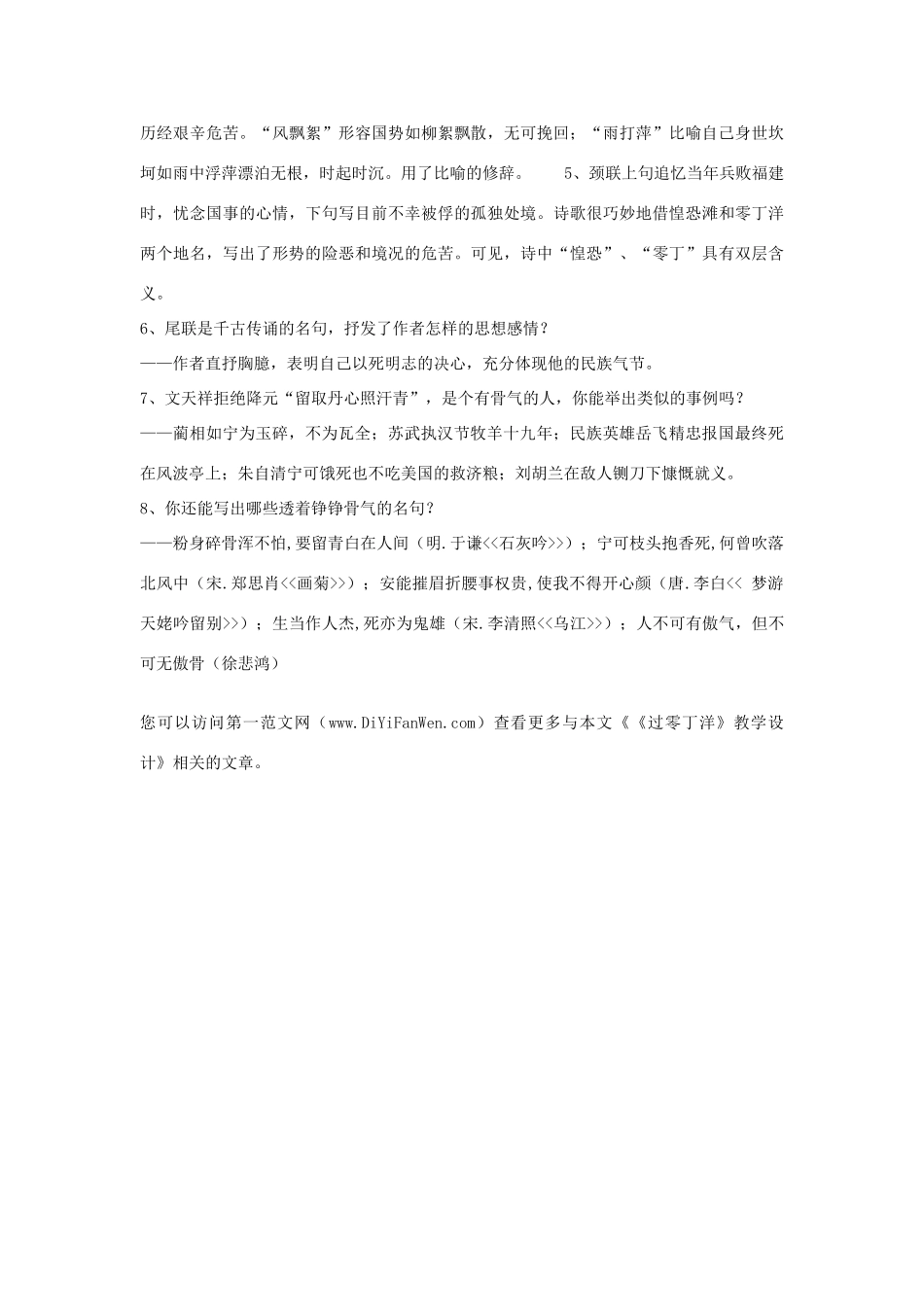 历经艰辛危苦。“风飘絮”形容国势如柳絮飘散，无可挽回；“雨打萍”比喻自己身世坎坷如雨中浮萍漂泊无根，时起时沉。用了比喻的修辞。　　5、颈联上句追忆当年兵败福建时，忧念国事的心情，下句写目前不幸被俘的孤独处境。诗歌很巧妙地借惶恐滩和零丁洋两个地名，写出了形势的险恶和境况的危苦。可见，诗中“惶恐”、“零丁”具有双层含义。

6、尾联是千古传诵的名句，抒发了作者怎样的思想感情？

——作者直抒胸臆，表明自己以死明志的决心，充分体现他的民族气节。

7、文天祥拒绝降元“留取丹心照汗青”，是个有骨气的人，你能举出类似的事例吗？

——蔺相如宁为玉碎，不为瓦全；苏武执汉节牧羊十九年；民族英雄岳飞精忠报国最终死在风波亭上；朱自清宁可饿死也不吃美国的救济粮；刘胡兰在敌人铡刀下慷慨就义。

8、你还能写出哪些透着铮铮骨气的名句？

——粉身碎骨浑不怕,要留青白在人间（明.于谦<<石灰吟>>）；宁可枝头抱香死,何曾吹落北风中（宋.郑思肖<<画菊>>）；安能摧眉折腰事权贵,使我不得开心颜（唐.李白<< 梦游天姥吟留别>>）；生当作人杰,死亦为鬼雄（宋.李清照<<乌江>>）；人不可有傲气，但不可无傲骨（徐悲鸿）

您可以访问第一范文网（www.DiYiFanWen.com）查看更多与本文《《过零丁洋》教学设计》相关的文章。